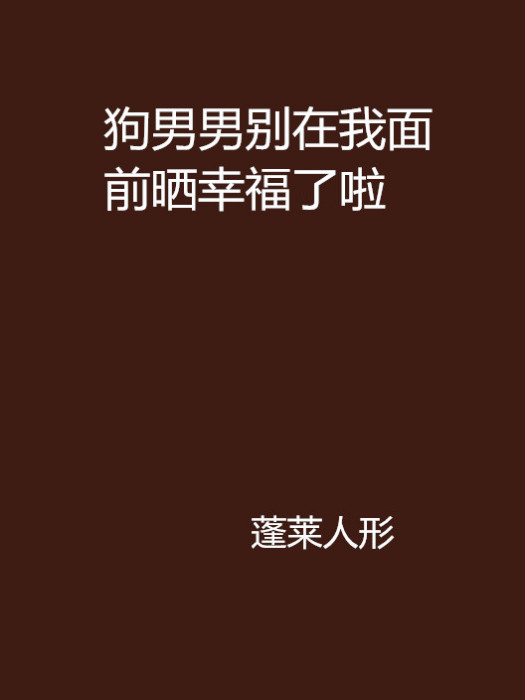 狗男男别在我面前晒幸福了啦

蓬莱人形